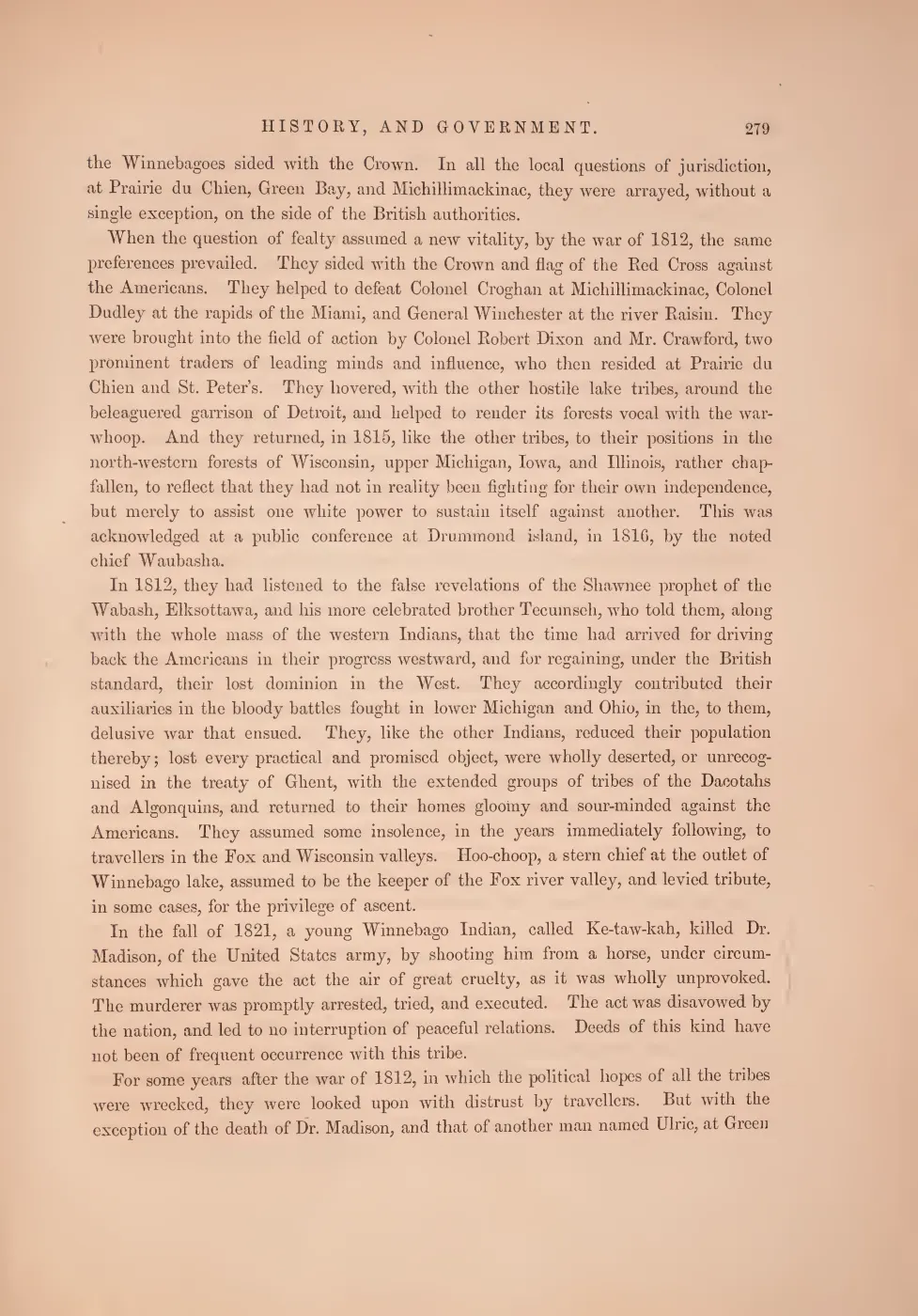 HISTORY, AND GOVERNMENT. 279

the Winnebagoes sided with the Crown. In all the local questions of jurisdiction, at Prairie du Chien, Green Bay, and Michillimackinac, they were arrayed, without a single exception, on the side of the British authorities.

When the question of fealty assumed a new vitality, by the war of 1812, the same preferences prevailed. They sided with the Crown and flag of the Red Cross against the Americans. They helped to defeat Colonel Croghan at Michillimackinac, Colonel Dudley at the rapids of the Miami, and General Winchester at the river Raisin. They were brought into the field of action by Colonel Robert Dixon and Mr. Crawford, two prominent traders of leading minds and influence, who then resided at Prairie du Chien and St. Peter's. They hovered, with the other hostile lake tribes, around the beleaguered garrison of Detroit, and helped to render its forests vocal with the war-whoop. And they returned, in 1815, like the other tribes, to their positions in the north-western forests of Wisconsin, upper Michigan, Iowa, and Illinois, rather chap-fallen, to reflect that they had not in reality been fighting for their own independence, but merely to assist one white power to sustain itself against another. This was acknowledged at a public conference at Drummond island, in 1816, by the noted chief Waubasha.

In 1812, they had listened to the false revelations of the Shawnee prophet of the Wabash, Elksottawa, and his more celebrated brother Tecumseh, who told them, along with the whole mass of the western Indians, that the time had arrived for driving back the Americans in their progress westward, and for regaining, under the British standard, their lost dominion in the West. They accordingly contributed their auxiliaries in the bloody battles fought in lower Michigan and Ohio, in the, to them, delusive war that ensued. They, like the other Indians, reduced their population thereby; lost every practical and promised object, were wholly deserted, or unrecognised in the treaty of Ghent, with the extended groups of tribes of the Dacotahs and Algonquins, and returned to their homes gloomy and sour-minded against the Americans. They assumed some insolence, in the years immediately following, to travellers in the Fox and Wisconsin valleys. Hoo-choop, a stern chief at the outlet of Winnebago lake, assumed to be the keeper of the Fox river valley, and levied tribute, in some cases, for the privilege of ascent.

In the fall of 1821, a young Winnebago Indian, called Ke-taw-kah, killed Dr. Madison, of the United States army, by shooting him from a horse, under circumstances which gave the act the air of great cruelty, as it was wholly unprovoked. The murderer was promptly arrested, tried, and executed. The act was disavowed by the nation, and led to no interruption of peaceful relations. Deeds of this kind have not been of frequent occurrence with this tribe.

For some years after the war of 1812, in which the political hopes of all the tribes were wrecked, they were looked upon with distrust by travellers. But with the exception of the death of Dr. Madison, and that of another man named Ulric, at Green